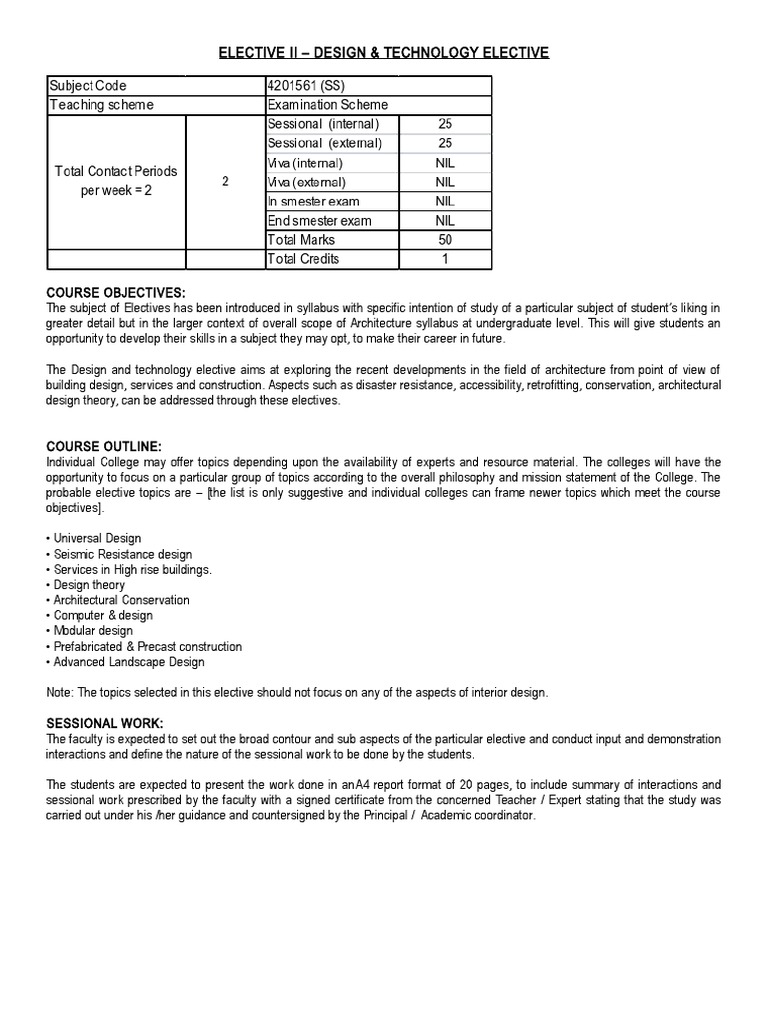 ELECTIVE II – DESIGN & TECHNOLOGY ELECTIVE

| Subject Code | | 4201561 (SS) | |
|---|---|---|---|
| Teaching scheme | | Examination Scheme | |
| Total Contact Periods per week = 2 | 2 | Sessional (internal) | 25 |
| | | Sessional (external) | 25 |
| | | Viva (internal) | NIL |
| | | Viva (external) | NIL |
| | | In smester exam | NIL |
| | | End smester exam | NIL |
| | | Total Marks | 50 |
| | | Total Credits | 1 |

COURSE OBJECTIVES:
The subject of Electives has been introduced in syllabus with specific intention of study of a particular subject of student's liking in greater detail but in the larger context of overall scope of Architecture syllabus at undergraduate level. This will give students an opportunity to develop their skills in a subject they may opt, to make their career in future.

The Design and technology elective aims at exploring the recent developments in the field of architecture from point of view of building design, services and construction. Aspects such as disaster resistance, accessibility, retrofitting, conservation, architectural design theory, can be addressed through these electives.

COURSE OUTLINE:
Individual College may offer topics depending upon the availability of experts and resource material. The colleges will have the opportunity to focus on a particular group of topics according to the overall philosophy and mission statement of the College. The probable elective topics are – [the list is only suggestive and individual colleges can frame newer topics which meet the course objectives].

• Universal Design
• Seismic Resistance design
• Services in High rise buildings.
• Design theory
• Architectural Conservation
• Computer & design
• Modular design
• Prefabricated & Precast construction
• Advanced Landscape Design

Note: The topics selected in this elective should not focus on any of the aspects of interior design.

SESSIONAL WORK:
The faculty is expected to set out the broad contour and sub aspects of the particular elective and conduct input and demonstration interactions and define the nature of the sessional work to be done by the students.

The students are expected to present the work done in anA4 report format of 20 pages, to include summary of interactions and sessional work prescribed by the faculty with a signed certificate from the concerned Teacher / Expert stating that the study was carried out under his /her guidance and countersigned by the Principal / Academic coordinator.